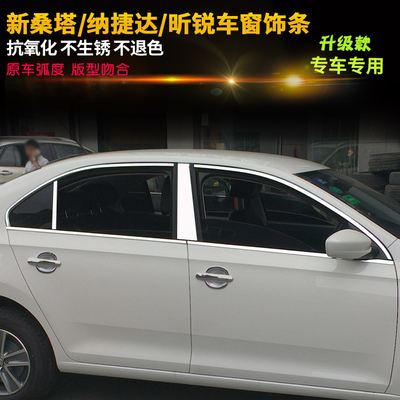 新桑塔/纳捷达/昕锐车窗饰条
抗氧化 不生锈 不退色
原车弧度 版型吻合

升级款
专车专用